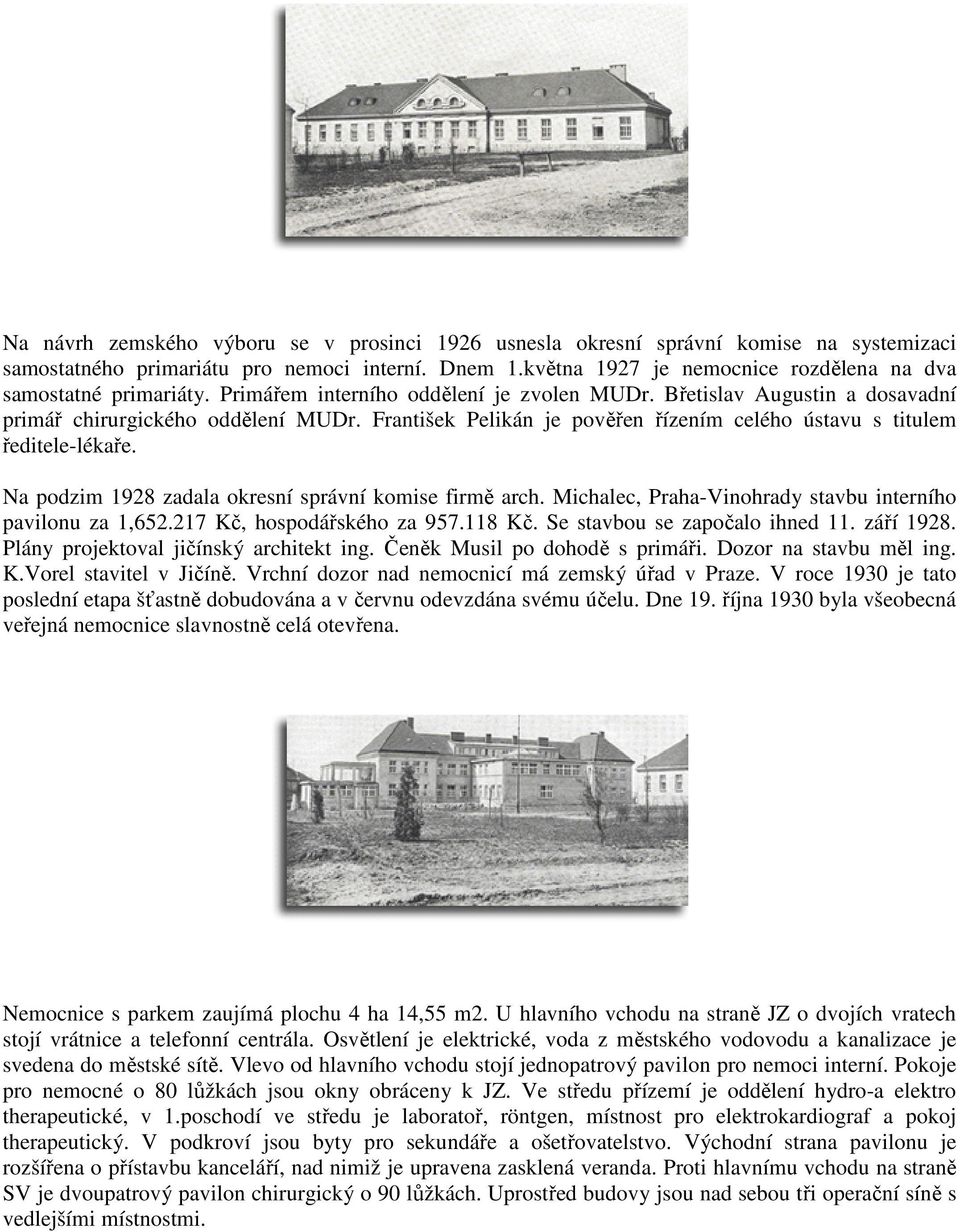 Na návrh zemského výboru se v prosinci 1926 usnesla okresní správní komise na systemizaci samostatného primariátu pro nemoci interní. Dnem 1.května 1927 je nemocnice rozdělena na dva samostatné primariáty. Primářem interního oddělení je zvolen MUDr. Břetislav Augustin a dosavadní primář chirurgického oddělení MUDr. František Pelikán je pověřen řízením celého ústavu s titulem ředitele-lékaře.

Na podzim 1928 zadala okresní správní komise firmě arch. Michalec, Praha-Vinohrady stavbu interního pavilonu za 1,652.217 Kč, hospodářského za 957.118 Kč. Se stavbou se započalo ihned 11. září 1928. Plány projektoval jičínský architekt ing. Čeněk Musil po dohodě s primáři. Dozor na stavbu měl ing. K.Vorel stavitel v Jičíně. Vrchní dozor nad nemocnicí má zemský úřad v Praze. V roce 1930 je tato poslední etapa šťastně dobudována a v červnu odevzdána svému účelu. Dne 19. října 1930 byla všeobecná veřejná nemocnice slavnostně celá otevřena.

Nemocnice s parkem zaujímá plochu 4 ha 14,55 m2. U hlavního vchodu na straně JZ o dvojích vratech stojí vrátnice a telefonní centrála. Osvětlení je elektrické, voda z městského vodovodu a kanalizace je svedena do městské sítě. Vlevo od hlavního vchodu stojí jednopatrový pavilon pro nemoci interní. Pokoje pro nemocné o 80 lůžkách jsou okny obráceny k JZ. Ve středu přízemí je oddělení hydro-a elektro therapeutické, v 1.poschodí ve středu je laboratoř, röntgen, místnost pro elektrokardiograf a pokoj therapeutický. V podkroví jsou byty pro sekundáře a ošetřovatelstvo. Východní strana pavilonu je rozšířena o přístavbu kanceláří, nad nimiž je upravena zasklená veranda. Proti hlavnímu vchodu na straně SV je dvoupatrový pavilon chirurgický o 90 lůžkách. Uprostřed budovy jsou nad sebou tři operační síně s vedlejšími místnostmi.